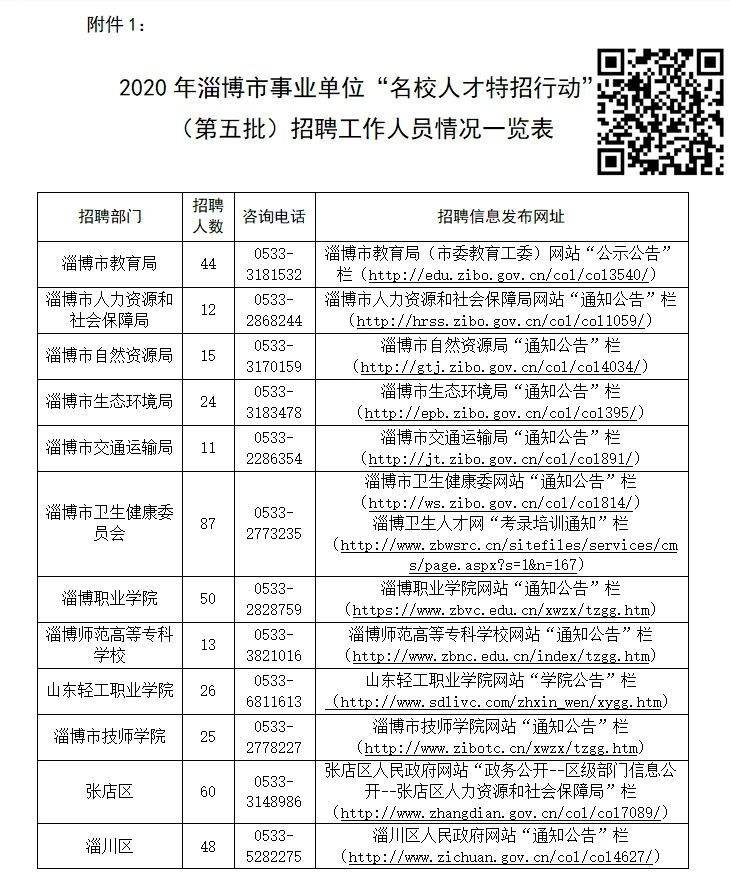 附件 1：

2020 年淄博市事业单位“名校人才特招行动”（第五批）招聘工作人员情况一览表

| 招聘部门 | 招聘人数 | 咨询电话 | 招聘信息发布网址 |
|---|---|---|---|
| 淄博市教育局 | 44 | 0533-3181532 | 淄博市教育局（市委教育工委）网站“公示公告”栏（http://edu.zibo.gov.cn/col/col3540/） |
| 淄博市人力资源和社会保障局 | 12 | 0533-2868244 | 淄博市人力资源和社会保障局网站“通知公告”栏（http://hrss.zibo.gov.cn/col/col1059/） |
| 淄博市自然资源局 | 15 | 0533-3170159 | 淄博市自然资源局“通知公告”栏（http://gtj.zibo.gov.cn/col/col4034/） |
| 淄博市生态环境局 | 24 | 0533-3183478 | 淄博市生态环境局“通知公告”栏（http://epb.zibo.gov.cn/col/col395/） |
| 淄博市交通运输局 | 11 | 0533-2286354 | 淄博市交通运输局“通知公告”栏（http://jt.zibo.gov.cn/col/col891/） |
| 淄博市卫生健康委员会 | 87 | 0533-2773235 | 淄博市卫生健康委网站“通知公告”栏（http://ws.zibo.gov.cn/col/col814/）淄博卫生人才网“考录培训通知”栏（http://www.zbwsrc.cn/sitefiles/services/cms/page.aspx?s=1&n=167） |
| 淄博职业学院 | 50 | 0533-2828759 | 淄博职业学院网站“通知公告”栏（https://www.zbvc.edu.cn/xwzx/tzgg.htm） |
| 淄博师范高等专科学校 | 13 | 0533-3821016 | 淄博师范高等专科学校网站“通知公告”栏（http://www.zbnc.edu.cn/index/tzgg.htm） |
| 山东轻工职业学院 | 26 | 0533-6811613 | 山东轻工职业学院网站“学院公告”栏（http://www.sdlivc.com/zhxin_wen/xygg.htm） |
| 淄博市技师学院 | 25 | 0533-2778227 | 淄博市技师学院网站“通知公告”栏（http://www.zibotc.cn/xwzx/tzgg.htm） |
| 张店区 | 60 | 0533-3148986 | 张店区人民政府网站“政务公开--区级部门信息公开--张店区人力资源和社会保障局”栏（http://www.zhangdian.gov.cn/col/col7089/） |
| 淄川区 | 48 | 0533-5282275 | 淄川区人民政府网站“通知公告”栏（http://www.zichuan.gov.cn/col/col4627/） |